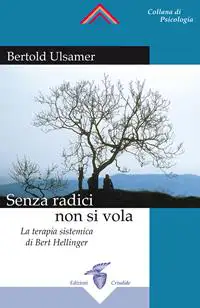 Collana di Psicologia

Bertold Ulsamer

Senza radici non si vola

La terapia sistemica di Bert Hellinger

Edizioni Crisalide